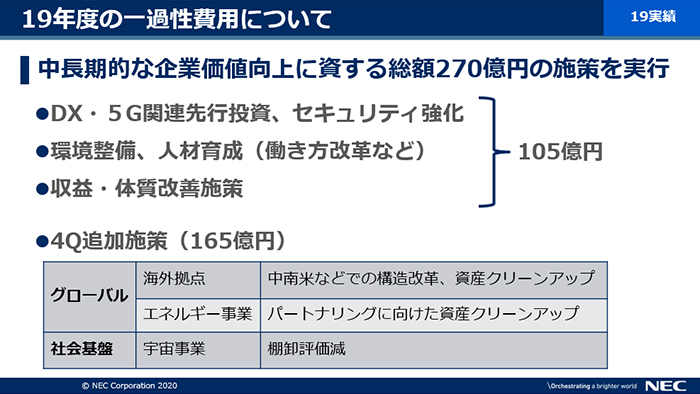 19年度の一過性費用について

19実績

中長期的な企業価値向上に資する総額270億円の施策を実行

●DX・５G関連先行投資、セキュリティ強化

●環境整備、人材育成（働き方改革など）

●収益・体質改善施策

105億円

●4Q追加施策（165億円）

| グローバル | 海外拠点 | 中南米などでの構造改革、資産クリーンアップ |
|---|---|---|
| | エネルギー事業 | パートナリングに向けた資産クリーンアップ |
| 社会基盤 | 宇宙事業 | 棚卸評価減 |

© NEC Corporation 2020

\Orchestrating a brighter world NEC